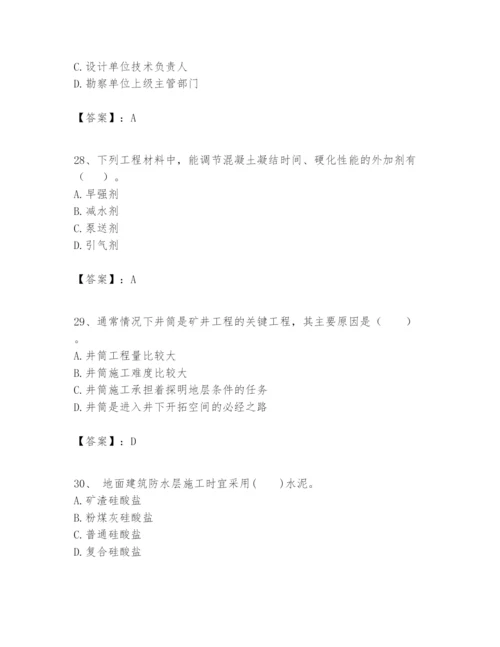 C.设计单位技术负责人
D.勘察单位上级主管部门

【答案】：A

28、下列工程材料中，能调节混凝土凝结时间、硬化性能的外加剂有（　）。
A.早强剂
B.减水剂
C.泵送剂
D.引气剂

【答案】：A

29、通常情况下井筒是矿井工程的关键工程，其主要原因是（　）。
A.井筒工程量比较大
B.井筒施工难度比较大
C.井筒施工承担着探明地层条件的任务
D.井筒是进入井下开拓空间的必经之路

【答案】：D

30、 地面建筑防水层施工时宜采用(　)水泥。
A.矿渣硅酸盐
B.粉煤灰硅酸盐
C.普通硅酸盐
D.复合硅酸盐